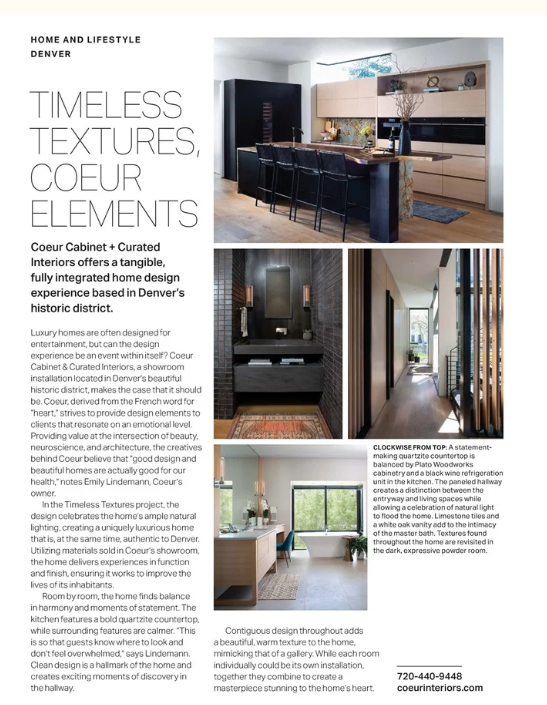 HOME AND LIFESTYLE
DENVER

TIMELESS TEXTURES, COEUR ELEMENTS

Coeur Cabinet + Curated Interiors offers a tangible, fully integrated home design experience based in Denver's historic district.

Luxury homes are often designed for entertainment, but can the design experience be an event within itself? Coeur Cabinet & Curated Interiors, a showroom installation located in Denver's beautiful historic district, makes the case that it should be. Coeur, derived from the French word for "heart," strives to provide design elements to clients that resonate on an emotional level. Providing value at the intersection of beauty, neuroscience, and architecture, the creatives behind Coeur believe that "good design and beautiful homes are actually good for our health," notes Emily Lindemann, Coeur's owner.

In the Timeless Textures project, the design celebrates the home's ample natural lighting, creating a uniquely luxurious home that is, at the same time, authentic to Denver. Utilizing materials sold in Coeur's showroom, the home delivers experiences in function and finish, ensuring it works to improve the lives of its inhabitants.

Room by room, the home finds balance in harmony and moments of statement. The kitchen features a bold quartzite countertop, while surrounding features are calmer. "This is so that guests know where to look and don't feel overwhelmed," says Lindemann. Clean design is a hallmark of the home and creates exciting moments of discovery in the hallway.

Contiguous design throughout adds a beautiful, warm texture to the home, mimicking that of a gallery. While each room individually could be its own installation, together they combine to create a masterpiece stunning to the home's heart.

CLOCKWISE FROM TOP: A statement-making quartzite countertop is balanced by Plato Woodworks cabinetry and a black wine refrigeration unit in the kitchen. The paneled hallway creates a distinction between the entryway and living spaces while allowing a celebration of natural light to flood the home. Limestone tiles and a white oak vanity add to the intimacy of the master bath. Textures found throughout the home are revisited in the dark, expressive powder room.

720-440-9448
coeurinteriors.com